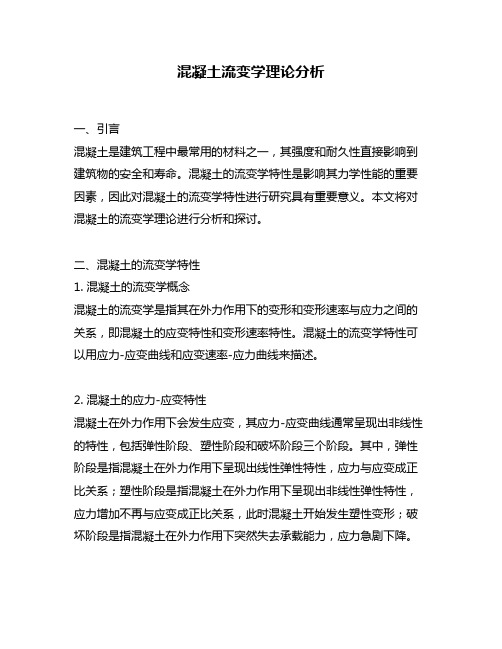 混凝土流变学理论分析

一、引言
混凝土是建筑工程中最常用的材料之一，其强度和耐久性直接影响到建筑物的安全和寿命。混凝土的流变学特性是影响其力学性能的重要因素，因此对混凝土的流变学特性进行研究具有重要意义。本文将对混凝土的流变学理论进行分析和探讨。

二、混凝土的流变学特性
1. 混凝土的流变学概念
混凝土的流变学是指其在外力作用下的变形和变形速率与应力之间的关系，即混凝土的应变特性和变形速率特性。混凝土的流变学特性可以用应力-应变曲线和应变速率-应力曲线来描述。

2. 混凝土的应力-应变特性
混凝土在外力作用下会发生应变，其应力-应变曲线通常呈现出非线性的特性，包括弹性阶段、塑性阶段和破坏阶段三个阶段。其中，弹性阶段是指混凝土在外力作用下呈现出线性弹性特性，应力与应变成正比关系；塑性阶段是指混凝土在外力作用下呈现出非线性弹性特性，应力增加不再与应变成正比关系，此时混凝土开始发生塑性变形；破坏阶段是指混凝土在外力作用下突然失去承载能力，应力急剧下降。